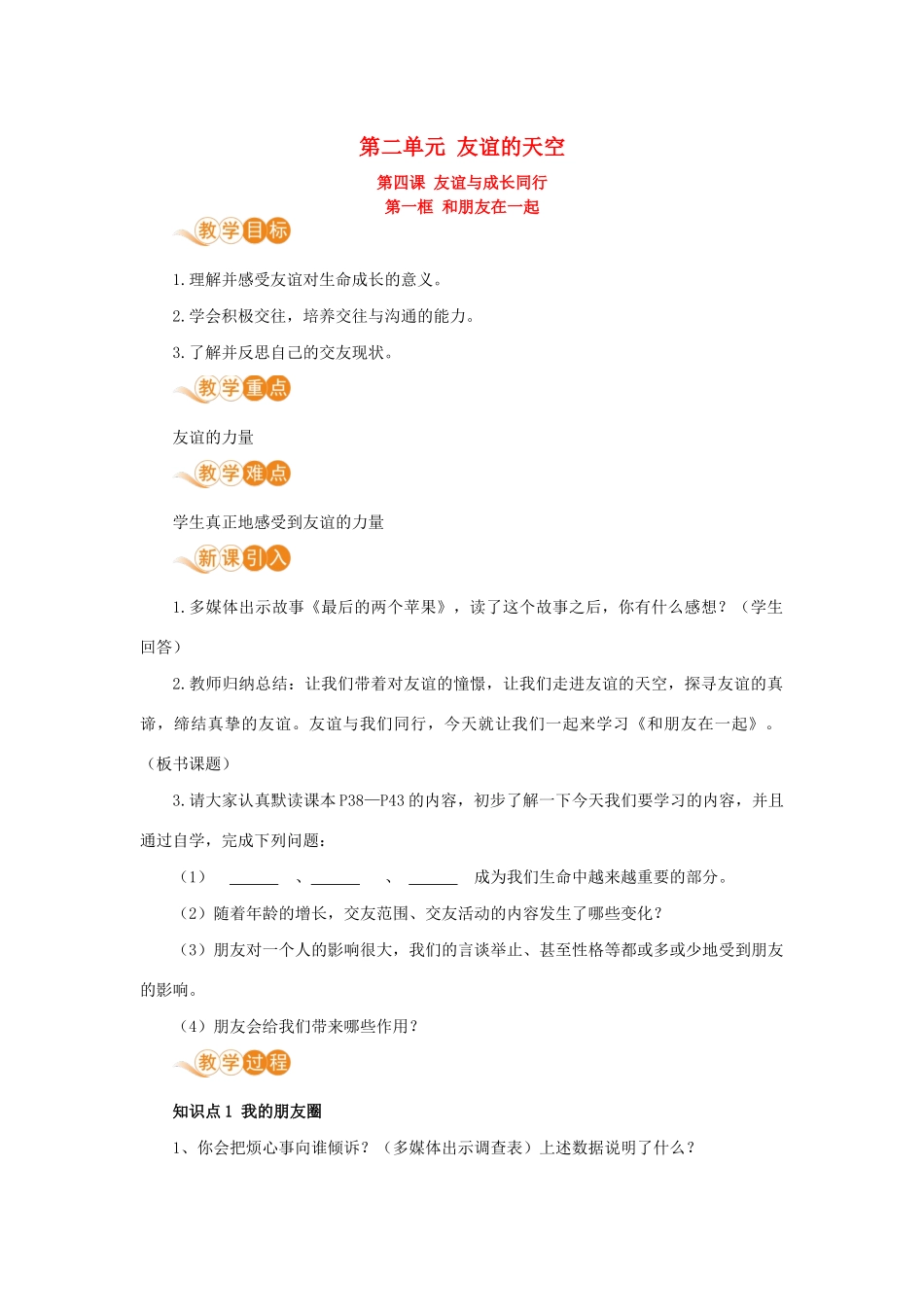 第二单元 友谊的天空

第四课 友谊与成长同行
第一框 和朋友在一起

教学目标

1.理解并感受友谊对生命成长的意义。

2.学会积极交往，培养交往与沟通的能力。

3.了解并反思自己的交友现状。

教学重点

友谊的力量

教学难点

学生真正地感受到友谊的力量

新课引入

1.多媒体出示故事《最后的两个苹果》，读了这个故事之后，你有什么感想？（学生回答）

2.教师归纳总结：让我们带着对友谊的憧憬，让我们走进友谊的天空，探寻友谊的真谛，缔结真挚的友谊。友谊与我们同行，今天就让我们一起来学习《和朋友在一起》。（板书课题）

3.请大家认真默读课本P38—P43的内容，初步了解一下今天我们要学习的内容，并且通过自学，完成下列问题：

（1） ______ 、______ 、 ______ 成为我们生命中越来越重要的部分。

（2）随着年龄的增长，交友范围、交友活动的内容发生了哪些变化？

（3）朋友对一个人的影响很大，我们的言谈举止、甚至性格等都或多或少地受到朋友的影响。

（4）朋友会给我们带来哪些作用？

教学过程

知识点1 我的朋友圈

1、你会把烦心事向谁倾诉？（多媒体出示调查表）上述数据说明了什么？